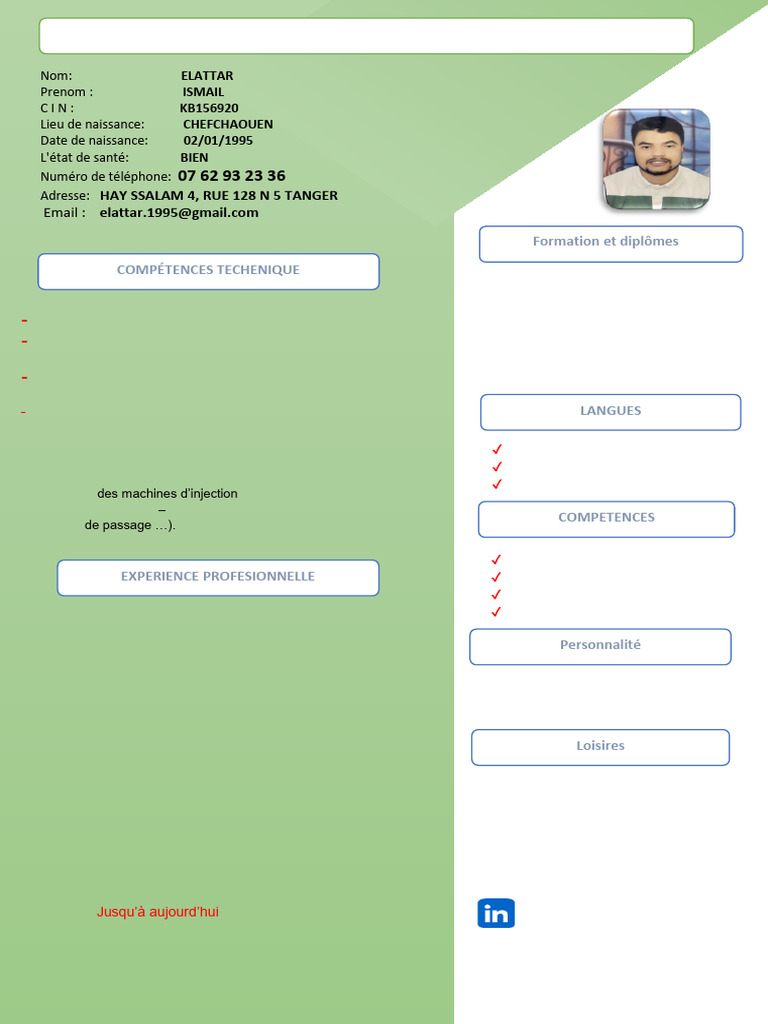 Nom: ELATTAR
Prenom : ISMAIL
C I N : KB156920
Lieu de naissance: CHEFCHAOUEN
Date de naissance: 02/01/1995
L'état de santé: BIEN
Numéro de téléphone: 07 62 93 23 36
Adresse: HAY SSALAM 4, RUE 128 N 5 TANGER
Email : elattar.1995@gmail.com

COMPÉTENCES TECHENIQUE

-
-
-
-

des machines d'injection
–
de passage …).

EXPERIENCE PROFESIONNELLE

Jusqu'à aujourd'hui

Formation et diplômes

LANGUES

✓
✓
✓

COMPETENCES

✓
✓
✓
✓

Personnalité

Loisires

in